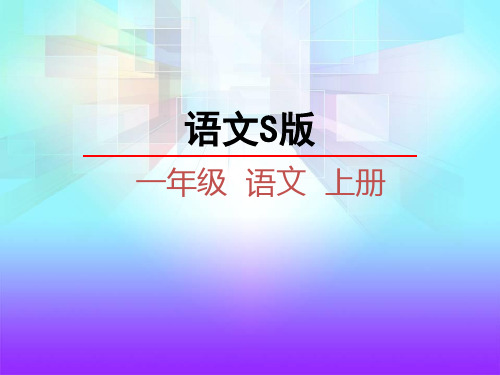 语文S版

一年级 语文 上册